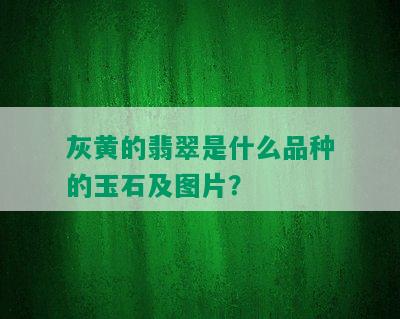 灰黄的翡翠是什么品种的玉石及图片?